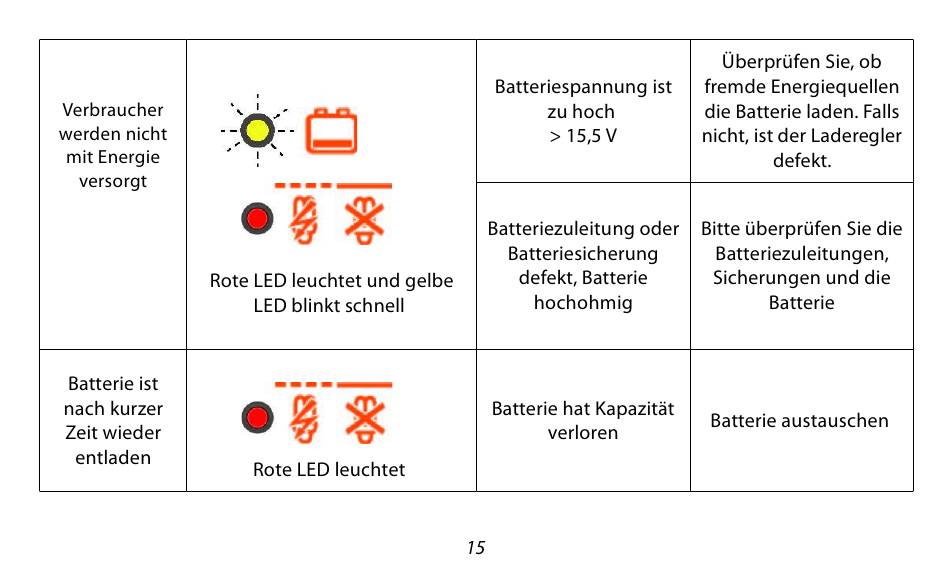 | | | | |
|---|---|---|---|
| Verbraucher werden nicht mit Energie versorgt | Rote LED leuchtet und gelbe LED blinkt schnell | Batteriespannung ist zu hoch > 15,5 V | Überprüfen Sie, ob fremde Energiequellen die Batterie laden. Falls nicht, ist der Laderegler defekt. |
| | | Batteriezuleitung oder Batteriesicherung defekt, Batterie hochohmig | Bitte überprüfen Sie die Batteriezuleitungen, Sicherungen und die Batterie |
| Batterie ist nach kurzer Zeit wieder entladen | Rote LED leuchtet | Batterie hat Kapazität verloren | Batterie austauschen |

15